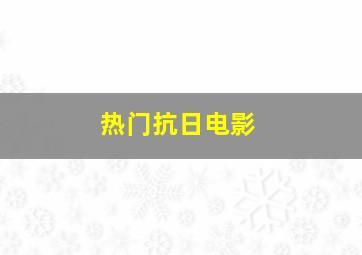 热门抗日电影